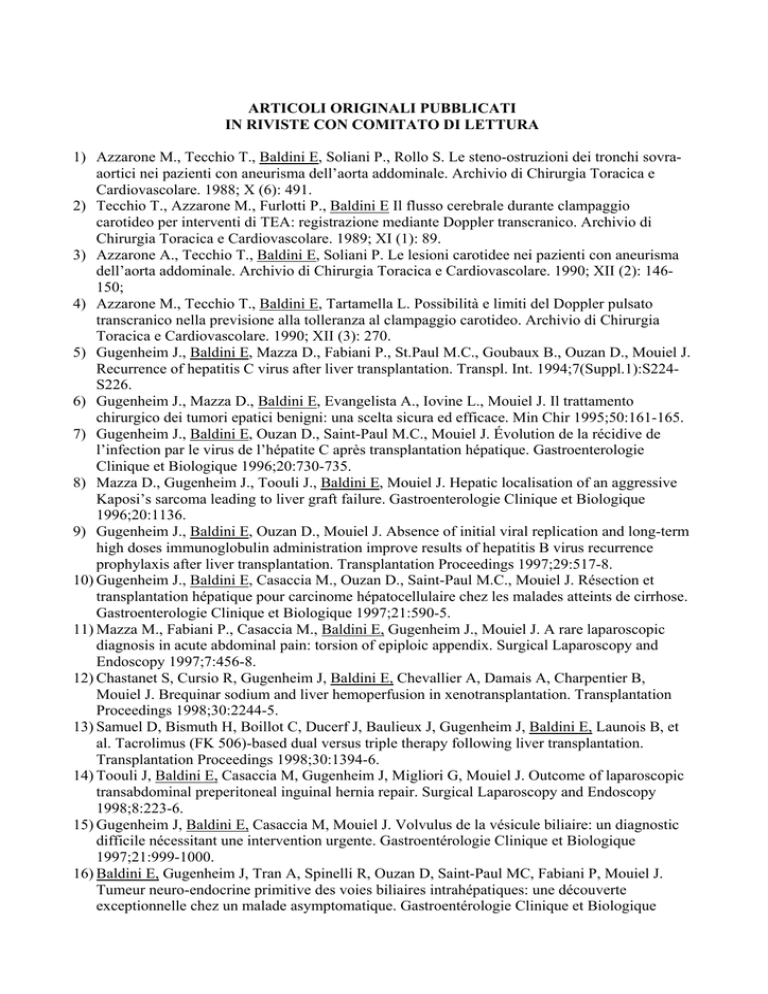 ARTICOLI ORIGINALI PUBBLICATI
IN RIVISTE CON COMITATO DI LETTURA

1) Azzarone M., Tecchio T., Baldini E, Soliani P., Rollo S. Le steno-ostruzioni dei tronchi sovra-aortici nei pazienti con aneurisma dell'aorta addominale. Archivio di Chirurgia Toracica e Cardiovascolare. 1988; X (6): 491.
2) Tecchio T., Azzarone M., Furlotti P., Baldini E Il flusso cerebrale durante clampaggio carotideo per interventi di TEA: registrazione mediante Doppler transcranico. Archivio di Chirurgia Toracica e Cardiovascolare. 1989; XI (1): 89.
3) Azzarone A., Tecchio T., Baldini E, Soliani P. Le lesioni carotidee nei pazienti con aneurisma dell'aorta addominale. Archivio di Chirurgia Toracica e Cardiovascolare. 1990; XII (2): 146-150;
4) Azzarone M., Tecchio T., Baldini E, Tartamella L. Possibilità e limiti del Doppler pulsato transcranico nella previsione alla tolleranza al clampaggio carotideo. Archivio di Chirurgia Toracica e Cardiovascolare. 1990; XII (3): 270.
5) Gugenheim J., Baldini E, Mazza D., Fabiani P., St.Paul M.C., Goubaux B., Ouzan D., Mouiel J. Recurrence of hepatitis C virus after liver transplantation. Transpl. Int. 1994;7(Suppl.1):S224-S226.
6) Gugenheim J., Mazza D., Baldini E, Evangelista A., Iovine L., Mouiel J. Il trattamento chirurgico dei tumori epatici benigni: una scelta sicura ed efficace. Min Chir 1995;50:161-165.
7) Gugenheim J., Baldini E, Ouzan D., Saint-Paul M.C., Mouiel J. Évolution de la récidive de l'infection par le virus de l'hépatite C après transplantation hépatique. Gastroenterologie Clinique et Biologique 1996;20:730-735.
8) Mazza D., Gugenheim J., Toouli J., Baldini E, Mouiel J. Hepatic localisation of an aggressive Kaposi's sarcoma leading to liver graft failure. Gastroenterologie Clinique et Biologique 1996;20:1136.
9) Gugenheim J., Baldini E, Ouzan D., Mouiel J. Absence of initial viral replication and long-term high doses immunoglobulin administration improve results of hepatitis B virus recurrence prophylaxis after liver transplantation. Transplantation Proceedings 1997;29:517-8.
10) Gugenheim J., Baldini E, Casaccia M., Ouzan D., Saint-Paul M.C., Mouiel J. Résection et transplantation hépatique pour carcinome hépatocellulaire chez les malades atteints de cirrhose. Gastroenterologie Clinique et Biologique 1997;21:590-5.
11) Mazza M., Fabiani P., Casaccia M., Baldini E, Gugenheim J., Mouiel J. A rare laparoscopic diagnosis in acute abdominal pain: torsion of epiploic appendix. Surgical Laparoscopy and Endoscopy 1997;7:456-8.
12) Chastanet S, Cursio R, Gugenheim J, Baldini E, Chevallier A, Damais A, Charpentier B, Mouiel J. Brequinar sodium and liver hemoperfusion in xenotransplantation. Transplantation Proceedings 1998;30:2244-5.
13) Samuel D, Bismuth H, Boillot C, Ducerf J, Baulieux J, Gugenheim J, Baldini E, Launois B, et al. Tacrolimus (FK 506)-based dual versus triple therapy following liver transplantation. Transplantation Proceedings 1998;30:1394-6.
14) Toouli J, Baldini E, Casaccia M, Gugenheim J, Migliori G, Mouiel J. Outcome of laparoscopic transabdominal preperitoneal inguinal hernia repair. Surgical Laparoscopy and Endoscopy 1998;8:223-6.
15) Gugenheim J, Baldini E, Casaccia M, Mouiel J. Volvulus de la vésicule biliaire: un diagnostic difficile nécessitant une intervention urgente. Gastroentérologie Clinique et Biologique 1997;21:999-1000.
16) Baldini E, Gugenheim J, Tran A, Spinelli R, Ouzan D, Saint-Paul MC, Fabiani P, Mouiel J. Tumeur neuro-endocrine primitive des voies biliaires intrahépatiques: une découverte exceptionnelle chez un malade asymptomatique. Gastroentérologie Clinique et Biologique